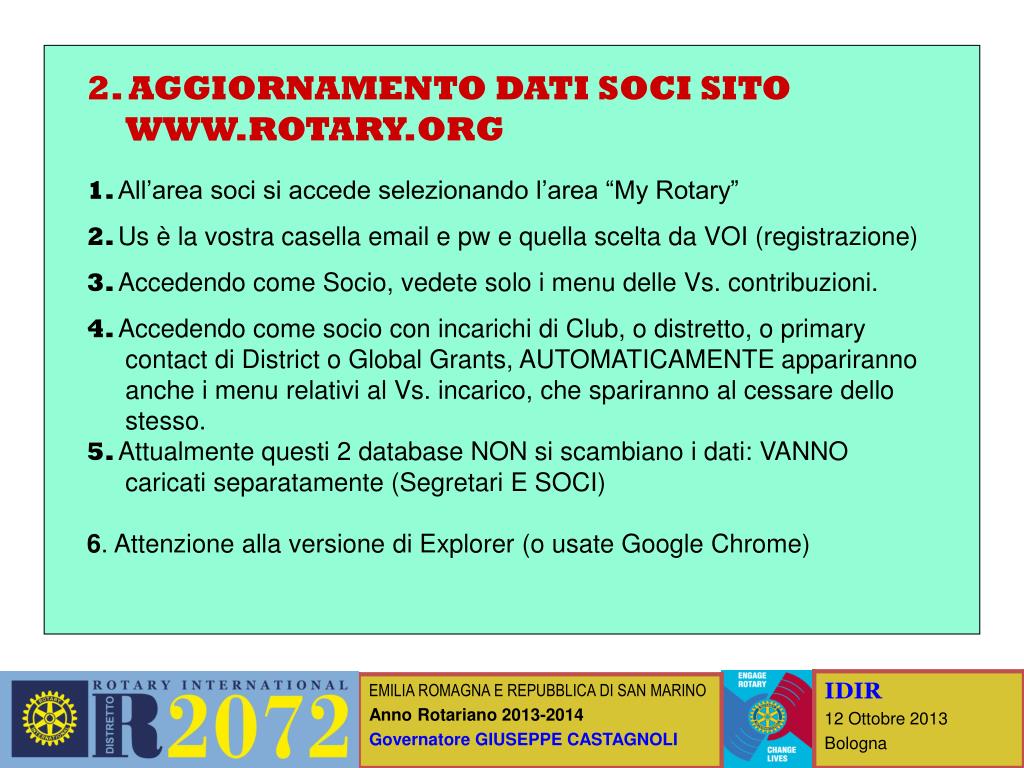 2. AGGIORNAMENTO DATI SOCI SITO WWW.ROTARY.ORG

1. All'area soci si accede selezionando l'area "My Rotary"

2. Us è la vostra casella email e pw e quella scelta da VOI (registrazione)

3. Accedendo come Socio, vedete solo i menu delle Vs. contribuzioni.

4. Accedendo come socio con incarichi di Club, o distretto, o primary contact di District o Global Grants, AUTOMATICAMENTE appariranno anche i menu relativi al Vs. incarico, che spariranno al cessare dello stesso.

5. Attualmente questi 2 database NON si scambiano i dati: VANNO caricati separatamente (Segretari E SOCI)

6. Attenzione alla versione di Explorer (o usate Google Chrome)

ROTARY INTERNATIONAL
DISTRETTO
R2072

EMILIA ROMAGNA E REPUBBLICA DI SAN MARINO
Anno Rotariano 2013-2014
Governatore GIUSEPPE CASTAGNOLI

ENGAGE ROTARY
CHANGE LIVES

IDIR
12 Ottobre 2013
Bologna